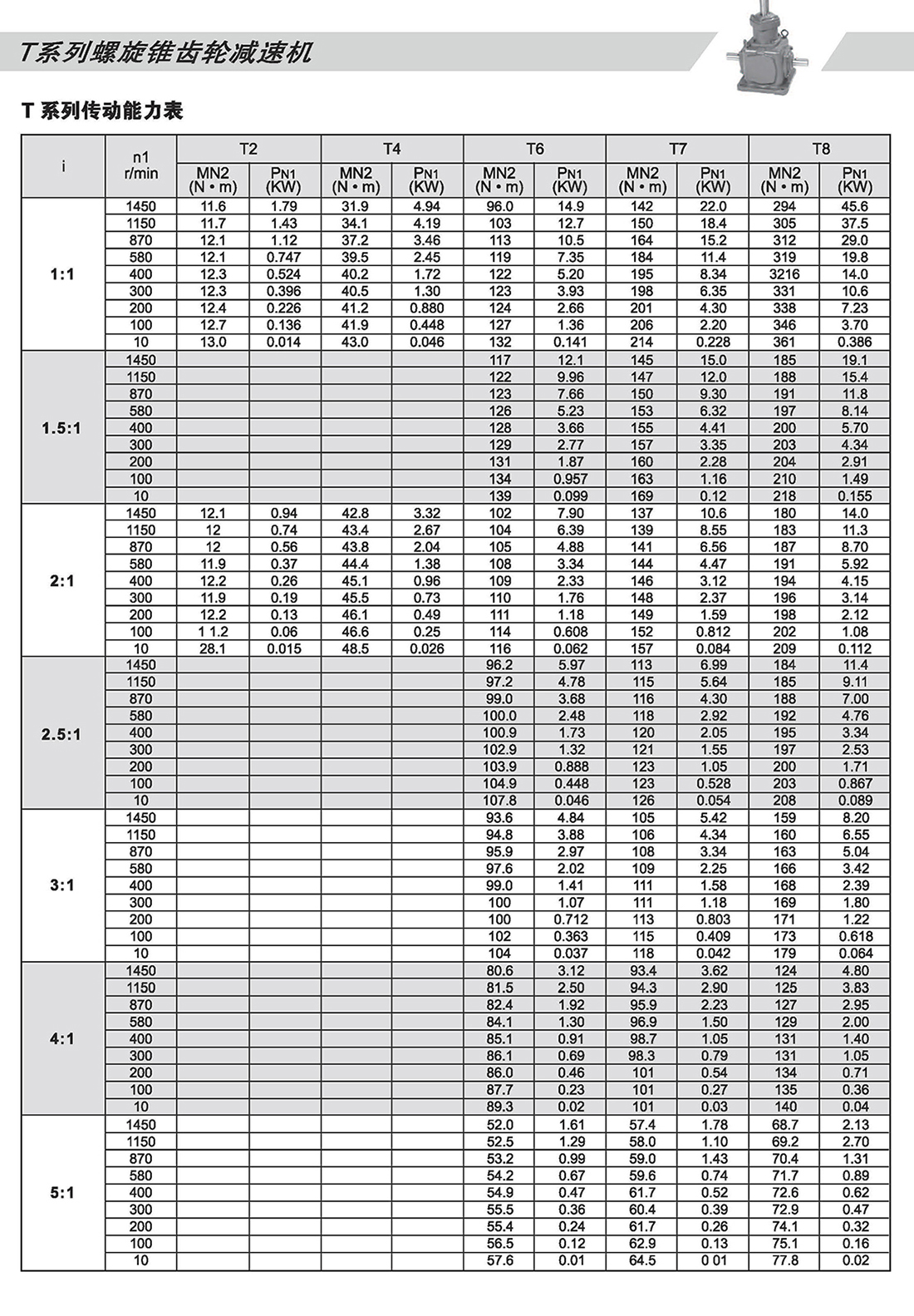 T系列螺旋锥齿轮减速机

T 系列传动能力表

| i | n1 r/min | T2 MN2 (N • m) | T2 PN1 (KW) | T4 MN2 (N • m) | T4 PN1 (KW) | T6 MN2 (N • m) | T6 PN1 (KW) | T7 MN2 (N • m) | T7 PN1 (KW) | T8 MN2 (N • m) | T8 PN1 (KW) |
|---|---|---|---|---|---|---|---|---|---|---|---|
| 1:1 | 1450 | 11.6 | 1.79 | 31.9 | 4.94 | 96.0 | 14.9 | 142 | 22.0 | 294 | 45.6 |
| | 1150 | 11.7 | 1.43 | 34.1 | 4.19 | 103 | 12.7 | 150 | 18.4 | 305 | 37.5 |
| | 870 | 12.1 | 1.12 | 37.2 | 3.46 | 113 | 10.5 | 164 | 15.2 | 312 | 29.0 |
| | 580 | 12.1 | 0.747 | 39.5 | 2.45 | 119 | 7.35 | 184 | 11.4 | 319 | 19.8 |
| | 400 | 12.3 | 0.524 | 40.2 | 1.72 | 122 | 5.20 | 195 | 8.34 | 3216 | 14.0 |
| | 300 | 12.3 | 0.396 | 40.5 | 1.30 | 123 | 3.93 | 198 | 6.35 | 331 | 10.6 |
| | 200 | 12.4 | 0.226 | 41.2 | 0.880 | 124 | 2.66 | 201 | 4.30 | 338 | 7.23 |
| | 100 | 12.7 | 0.136 | 41.9 | 0.448 | 127 | 1.36 | 206 | 2.20 | 346 | 3.70 |
| | 10 | 13.0 | 0.014 | 43.0 | 0.046 | 132 | 0.141 | 214 | 0.228 | 361 | 0.386 |
| 1.5:1 | 1450 | | | | | 117 | 12.1 | 145 | 15.0 | 185 | 19.1 |
| | 1150 | | | | | 122 | 9.96 | 147 | 12.0 | 188 | 15.4 |
| | 870 | | | | | 123 | 7.66 | 150 | 9.30 | 191 | 11.8 |
| | 580 | | | | | 126 | 5.23 | 153 | 6.32 | 197 | 8.14 |
| | 400 | | | | | 128 | 3.66 | 155 | 4.41 | 200 | 5.70 |
| | 300 | | | | | 129 | 2.77 | 157 | 3.35 | 203 | 4.34 |
| | 200 | | | | | 131 | 1.87 | 160 | 2.28 | 204 | 2.91 |
| | 100 | | | | | 134 | 0.957 | 163 | 1.16 | 210 | 1.49 |
| | 10 | | | | | 139 | 0.099 | 169 | 0.12 | 218 | 0.155 |
| 2:1 | 1450 | 12.1 | 0.94 | 42.8 | 3.32 | 102 | 7.90 | 137 | 10.6 | 180 | 14.0 |
| | 1150 | 12 | 0.74 | 43.4 | 2.67 | 104 | 6.39 | 139 | 8.55 | 183 | 11.3 |
| | 870 | 12 | 0.56 | 43.8 | 2.04 | 105 | 4.88 | 141 | 6.56 | 187 | 8.70 |
| | 580 | 11.9 | 0.37 | 44.4 | 1.38 | 108 | 3.34 | 144 | 4.47 | 191 | 5.92 |
| | 400 | 12.2 | 0.26 | 45.1 | 0.96 | 109 | 2.33 | 146 | 3.12 | 194 | 4.15 |
| | 300 | 11.9 | 0.19 | 45.5 | 0.73 | 110 | 1.76 | 148 | 2.37 | 196 | 3.14 |
| | 200 | 12.2 | 0.13 | 46.1 | 0.49 | 111 | 1.18 | 149 | 1.59 | 198 | 2.12 |
| | 100 | 1 1.2 | 0.06 | 46.6 | 0.25 | 114 | 0.608 | 152 | 0.812 | 202 | 1.08 |
| | 10 | 28.1 | 0.015 | 48.5 | 0.026 | 116 | 0.062 | 157 | 0.084 | 209 | 0.112 |
| 2.5:1 | 1450 | | | | | 96.2 | 5.97 | 113 | 6.99 | 184 | 11.4 |
| | 1150 | | | | | 97.2 | 4.78 | 115 | 5.64 | 185 | 9.11 |
| | 870 | | | | | 99.0 | 3.68 | 116 | 4.30 | 188 | 7.00 |
| | 580 | | | | | 100.0 | 2.48 | 118 | 2.92 | 192 | 4.76 |
| | 400 | | | | | 100.9 | 1.73 | 120 | 2.05 | 195 | 3.34 |
| | 300 | | | | | 102.9 | 1.32 | 121 | 1.55 | 197 | 2.53 |
| | 200 | | | | | 103.9 | 0.888 | 123 | 1.05 | 200 | 1.71 |
| | 100 | | | | | 104.9 | 0.448 | 123 | 0.528 | 203 | 0.867 |
| | 10 | | | | | 107.8 | 0.046 | 126 | 0.054 | 208 | 0.089 |
| 3:1 | 1450 | | | | | 93.6 | 4.84 | 105 | 5.42 | 159 | 8.20 |
| | 1150 | | | | | 94.8 | 3.88 | 106 | 4.34 | 160 | 6.55 |
| | 870 | | | | | 95.9 | 2.97 | 108 | 3.34 | 163 | 5.04 |
| | 580 | | | | | 97.6 | 2.02 | 109 | 2.25 | 166 | 3.42 |
| | 400 | | | | | 99.0 | 1.41 | 111 | 1.58 | 168 | 2.39 |
| | 300 | | | | | 100 | 1.07 | 111 | 1.18 | 169 | 1.80 |
| | 200 | | | | | 100 | 0.712 | 113 | 0.803 | 171 | 1.22 |
| | 100 | | | | | 102 | 0.363 | 115 | 0.409 | 173 | 0.618 |
| | 10 | | | | | 104 | 0.037 | 118 | 0.042 | 179 | 0.064 |
| 4:1 | 1450 | | | | | 80.6 | 3.12 | 93.4 | 3.62 | 124 | 4.80 |
| | 1150 | | | | | 81.5 | 2.50 | 94.3 | 2.90 | 125 | 3.83 |
| | 870 | | | | | 82.4 | 1.92 | 95.9 | 2.23 | 127 | 2.95 |
| | 580 | | | | | 84.1 | 1.30 | 96.9 | 1.50 | 129 | 2.00 |
| | 400 | | | | | 85.1 | 0.91 | 98.7 | 1.05 | 131 | 1.40 |
| | 300 | | | | | 86.1 | 0.69 | 98.3 | 0.79 | 131 | 1.05 |
| | 200 | | | | | 86.0 | 0.46 | 101 | 0.54 | 134 | 0.71 |
| | 100 | | | | | 87.7 | 0.23 | 101 | 0.27 | 135 | 0.36 |
| | 10 | | | | | 89.3 | 0.02 | 101 | 0.03 | 140 | 0.04 |
| 5:1 | 1450 | | | | | 52.0 | 1.61 | 57.4 | 1.78 | 68.7 | 2.13 |
| | 1150 | | | | | 52.5 | 1.29 | 58.0 | 1.10 | 69.2 | 2.70 |
| | 870 | | | | | 53.2 | 0.99 | 59.0 | 1.43 | 70.4 | 1.31 |
| | 580 | | | | | 54.2 | 0.67 | 59.6 | 0.74 | 71.7 | 0.89 |
| | 400 | | | | | 54.9 | 0.47 | 61.7 | 0.52 | 72.6 | 0.62 |
| | 300 | | | | | 55.5 | 0.36 | 60.4 | 0.39 | 72.9 | 0.47 |
| | 200 | | | | | 55.4 | 0.24 | 61.7 | 0.26 | 74.1 | 0.32 |
| | 100 | | | | | 56.5 | 0.12 | 62.9 | 0.13 | 75.1 | 0.16 |
| | 10 | | | | | 57.6 | 0.01 | 64.5 | 0 01 | 77.8 | 0.02 |